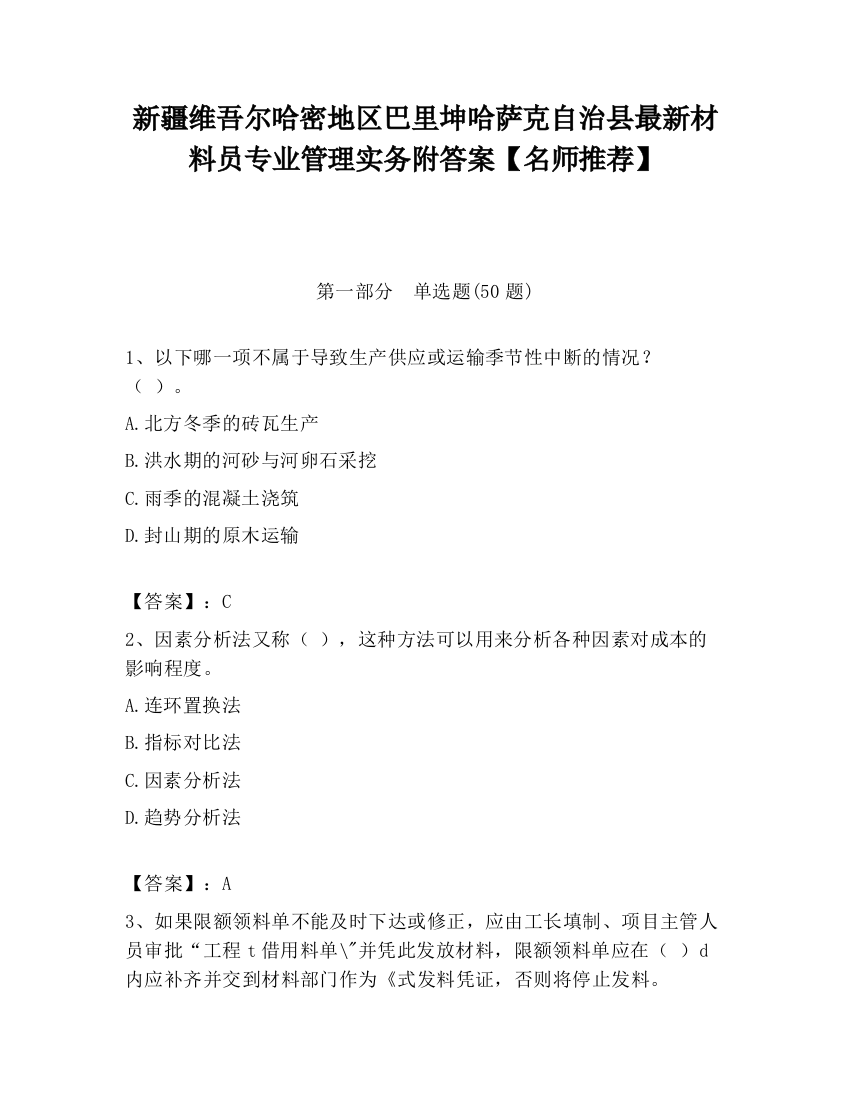 新疆维吾尔哈密地区巴里坤哈萨克自治县最新材料员专业管理实务附答案【名师推荐】

第一部分　单选题(50 题)

1、以下哪一项不属于导致生产供应或运输季节性中断的情况？（ ）。

A.北方冬季的砖瓦生产

B.洪水期的河砂与河卵石采挖

C.雨季的混凝土浇筑

D.封山期的原木运输

【答案】：C

2、因素分析法又称（ ），这种方法可以用来分析各种因素对成本的影响程度。

A.连环置换法

B.指标对比法

C.因素分析法

D.趋势分析法

【答案】：A

3、如果限额领料单不能及时下达或修正，应由工长填制、项目主管人员审批“工程 t 借用料单\"并凭此发放材料，限额领料单应在（ ）d 内应补齐并交到材料部门作为《式发料凭证，否则将停止发料。